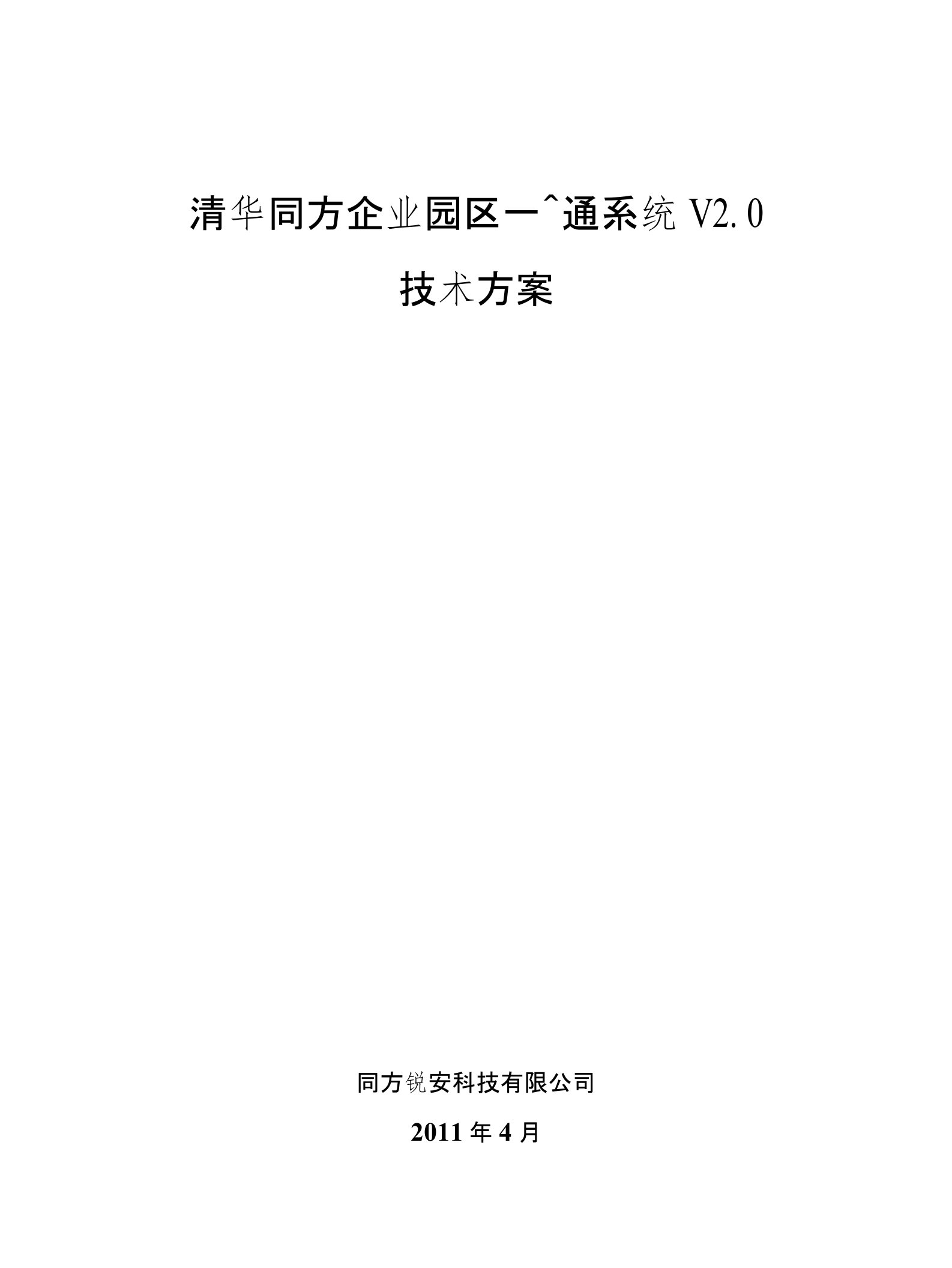 清华同方企业园区一^通系统 V2.0

技术方案

同方锐安科技有限公司

2011 年 4 月